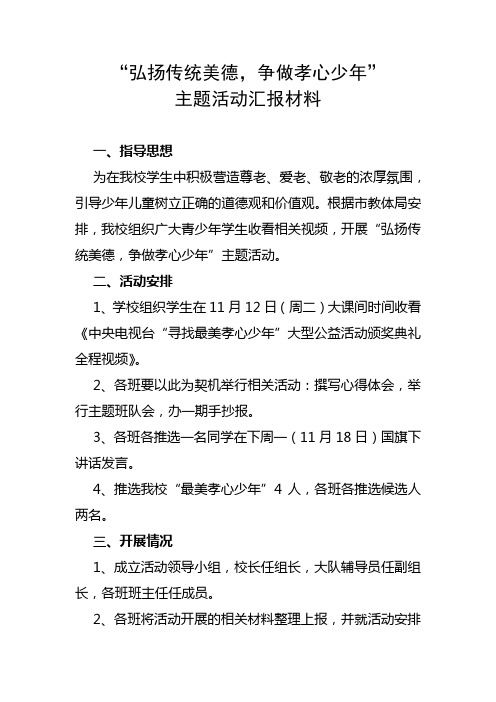 “弘扬传统美德，争做孝心少年”
主题活动汇报材料

一、指导思想

为在我校学生中积极营造尊老、爱老、敬老的浓厚氛围，引导少年儿童树立正确的道德观和价值观。根据市教体局安排，我校组织广大青少年学生收看相关视频，开展“弘扬传统美德，争做孝心少年”主题活动。

二、活动安排

1、学校组织学生在11月12日（周二）大课间时间收看《中央电视台“寻找最美孝心少年”大型公益活动颁奖典礼全程视频》。

2、各班要以此为契机举行相关活动：撰写心得体会，举行主题班队会，办一期手抄报。

3、各班各推选一名同学在下周一（11月18日）国旗下讲话发言。

4、推选我校“最美孝心少年”4人，各班各推选候选人两名。

三、开展情况

1、成立活动领导小组，校长任组长，大队辅导员任副组长，各班班主任任成员。

2、各班将活动开展的相关材料整理上报，并就活动安排